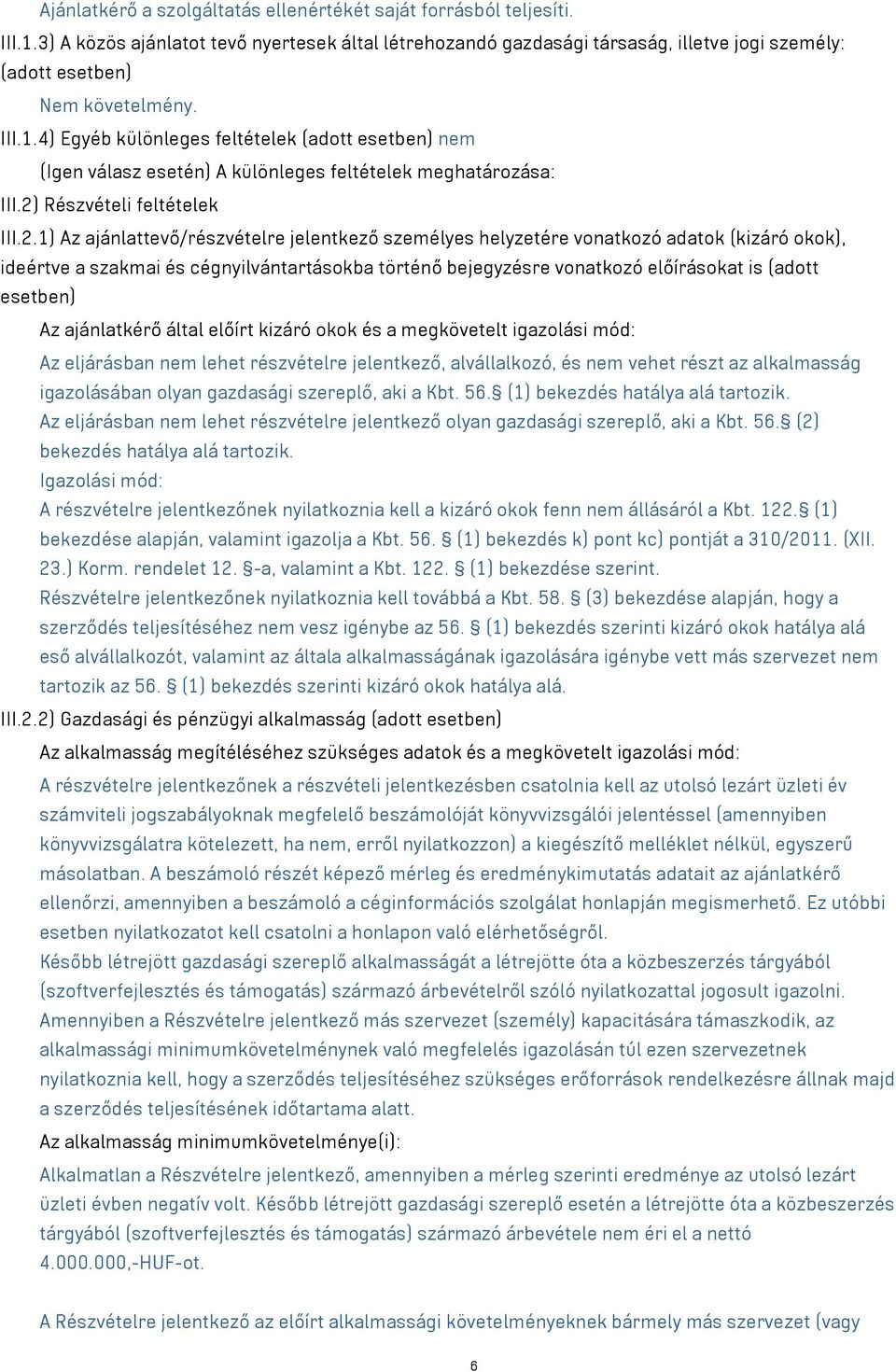 Ajánlatkérő a szolgáltatás ellenértékét saját forrásból teljesíti.

III.1.3) A közös ajánlatot tevő nyertesek által létrehozandó gazdasági társaság, illetve jogi személy: (adott esetben)

Nem követelmény.

III.1.4) Egyéb különleges feltételek (adott esetben) nem

(Igen válasz esetén) A különleges feltételek meghatározása:

III.2) Részvételi feltételek

III.2.1) Az ajánlattevő/részvételre jelentkező személyes helyzetére vonatkozó adatok (kizáró okok), ideértve a szakmai és cégnyilvántartásokba történő bejegyzésre vonatkozó előírásokat is (adott esetben)

Az ajánlatkérő által előírt kizáró okok és a megkövetelt igazolási mód:

Az eljárásban nem lehet részvételre jelentkező, alvállalkozó, és nem vehet részt az alkalmasság igazolásában olyan gazdasági szereplő, aki a Kbt. 56.§ (1) bekezdés hatálya alá tartozik.
Az eljárásban nem lehet részvételre jelentkező olyan gazdasági szereplő, aki a Kbt. 56.§ (2) bekezdés hatálya alá tartozik.
Igazolási mód:
A részvételre jelentkezőnek nyilatkoznia kell a kizáró okok fenn nem állásáról a Kbt. 122.§ (1) bekezdése alapján, valamint igazolja a Kbt. 56. § (1) bekezdés k) pont kc) pontját a 310/2011. (XII. 23.) Korm. rendelet 12. §-a, valamint a Kbt. 122. § (1) bekezdése szerint.
Részvételre jelentkezőnek nyilatkoznia kell továbbá a Kbt. 58. § (3) bekezdése alapján, hogy a szerződés teljesítéséhez nem vesz igénybe az 56. § (1) bekezdés szerinti kizáró okok hatálya alá eső alvállalkozót, valamint az általa alkalmasságának igazolására igénybe vett más szervezet nem tartozik az 56. § (1) bekezdés szerinti kizáró okok hatálya alá.

III.2.2) Gazdasági és pénzügyi alkalmasság (adott esetben)

Az alkalmasság megítéléséhez szükséges adatok és a megkövetelt igazolási mód:

A részvételre jelentkezőnek a részvételi jelentkezésben csatolnia kell az utolsó lezárt üzleti év számviteli jogszabályoknak megfelelő beszámolóját könyvvizsgálói jelentéssel (amennyiben könyvvizsgálatra kötelezett, ha nem, erről nyilatkozzon) a kiegészítő melléklet nélkül, egyszerű másolatban. A beszámoló részét képező mérleg és eredménykimutatás adatait az ajánlatkérő ellenőrzi, amennyiben a beszámoló a céginformációs szolgálat honlapján megismerhető. Ez utóbbi esetben nyilatkozatot kell csatolni a honlapon való elérhetőségről.
Később létrejött gazdasági szereplő alkalmasságát a létrejötte óta a közbeszerzés tárgyából (szoftverfejlesztés és támogatás) származó árbevételről szóló nyilatkozattal jogosult igazolni.
Amennyiben a Részvételre jelentkező más szervezet (személy) kapacitására támaszkodik, az alkalmassági minimumkövetelménynek való megfelelés igazolásán túl ezen szervezetnek nyilatkoznia kell, hogy a szerződés teljesítéséhez szükséges erőforrások rendelkezésre állnak majd a szerződés teljesítésének időtartama alatt.

Az alkalmasság minimumkövetelménye(i):

Alkalmatlan a Részvételre jelentkező, amennyiben a mérleg szerinti eredménye az utolsó lezárt üzleti évben negatív volt. Később létrejött gazdasági szereplő esetén a létrejötte óta a közbeszerzés tárgyából (szoftverfejlesztés és támogatás) származó árbevétele nem éri el a nettó 4.000.000,-HUF-ot.

A Részvételre jelentkező az előírt alkalmassági követelményeknek bármely más szervezet (vagy

6